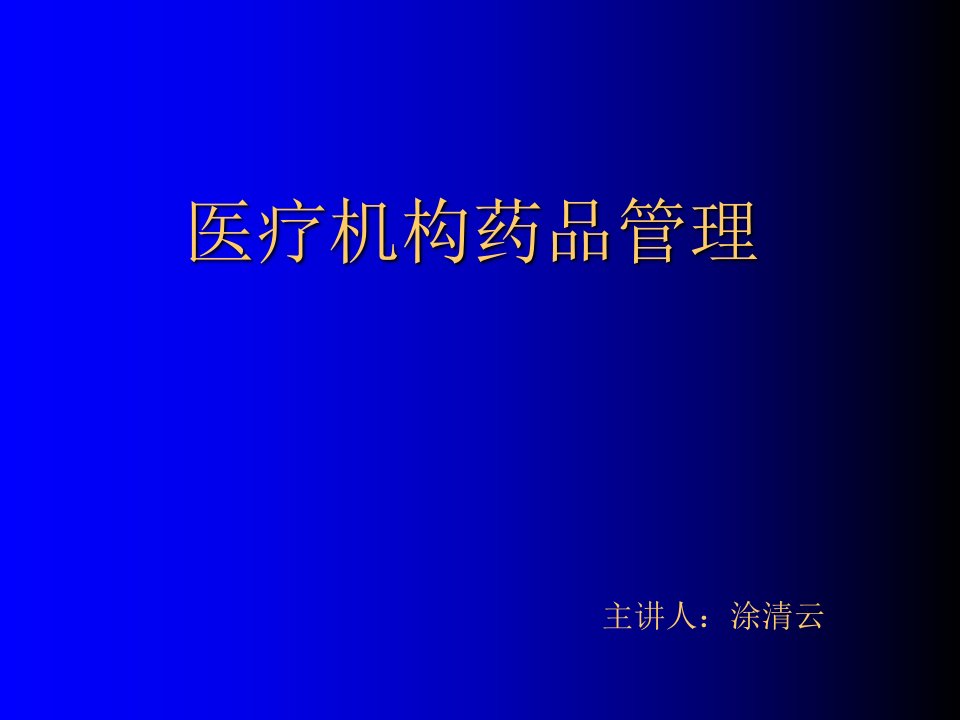 医疗机构药品管理

主讲人：涂清云